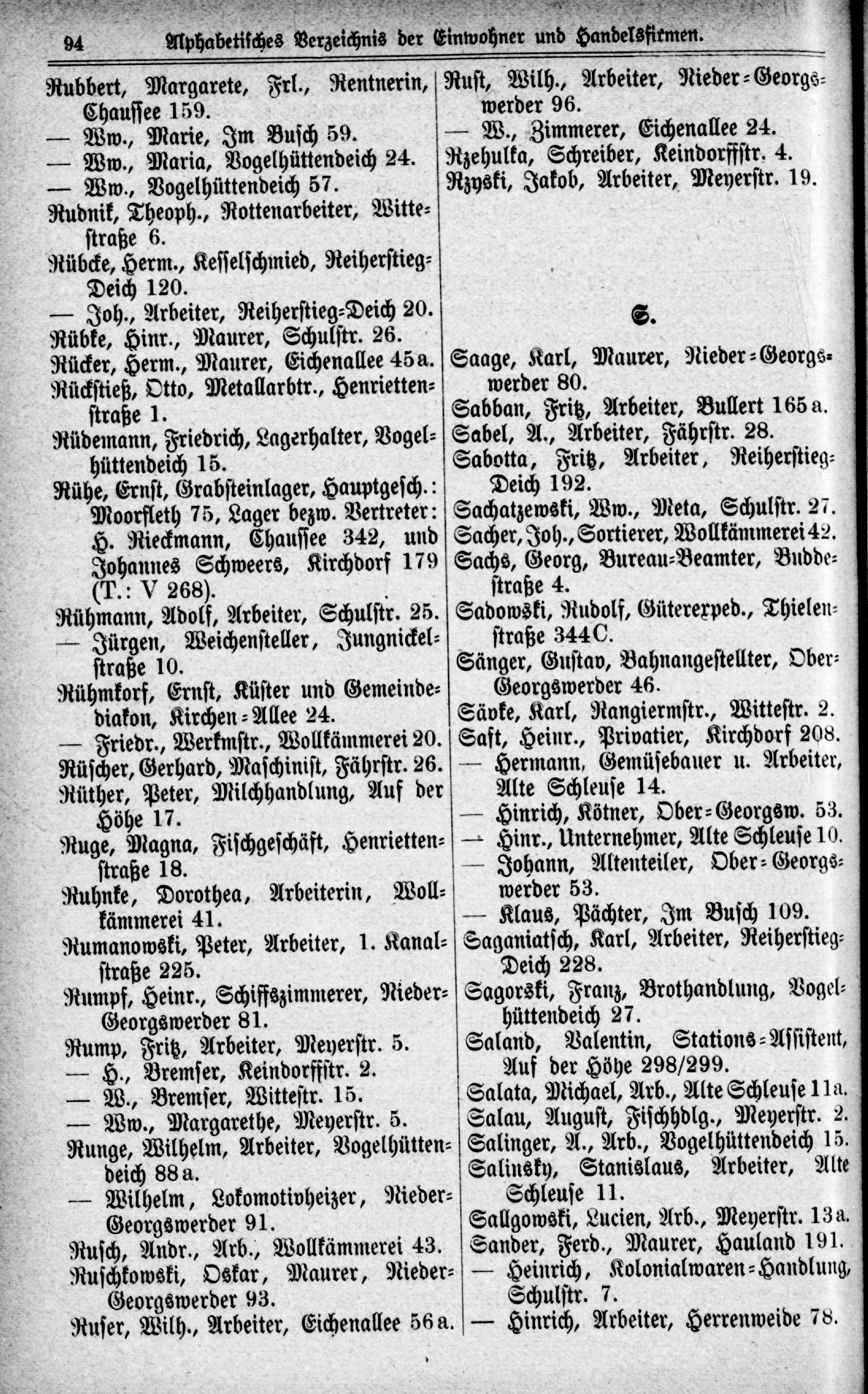 94 Alphabetisches Verzeichnis der Einwohner und Handelsfirmen.

Rubbert, Margarete, Frl., Rentnerin, Chaussee 159.
— Ww., Marie, Im Busch 59.
— Ww., Maria, Vogelhüttendeich 24.
— Ww., Vogelhüttendeich 57.
Rudnik, Theoph., Rottenarbeiter, Wittestraße 6.
Rübcke, Herm., Kesselschmied, Reiherstieg-Deich 120.
— Joh., Arbeiter, Reiherstieg-Deich 20.
Rübke, Hinr., Maurer, Schulstr. 26.
Rücker, Herm., Maurer, Eichenallee 45a.
Rückstieß, Otto, Metallarbtr., Henriettenstraße 1.
Rüdemann, Friedrich, Lagerhalter, Vogelhüttendeich 15.
Rühe, Ernst, Grabsteinlager, Hauptgesch.: Moorfleth 75, Lager bezw. Vertreter: H. Rieckmann, Chaussee 342, und Johannes Schweers, Kirchdorf 179 (T.: V 268).
Rühmann, Adolf, Arbeiter, Schulstr. 25.
— Jürgen, Weichensteller, Jungnickelstraße 10.
Rühmkorf, Ernst, Küster und Gemeindediakon, Kirchen-Allee 24.
— Friedr., Werkmstr., Wollkämmerei 20.
Rüscher, Gerhard, Maschinist, Fährstr. 26.
Rüther, Peter, Milchhandlung, Auf der Höhe 17.
Ruge, Magna, Fischgeschäft, Henriettenstraße 18.
Ruhnke, Dorothea, Arbeiterin, Wollkämmerei 41.
Rumanowski, Peter, Arbeiter, 1. Kanalstraße 225.
Rumpf, Heinr., Schiffszimmerer, Nieder-Georgswerder 81.
Rump, Fritz, Arbeiter, Meyerstr. 5.
— H., Bremser, Keindorffstr. 2.
— W., Bremser, Wittestr. 15.
— Ww., Margarethe, Meyerstr. 5.
Runge, Wilhelm, Arbeiter, Vogelhüttendeich 88a.
— Wilhelm, Lokomotivheizer, Nieder-Georgswerder 91.
Rusch, Andr., Arb., Wollkämmerei 43.
Ruschkowski, Oskar, Maurer, Nieder-Georgswerder 93.
Ruser, Wilh., Arbeiter, Eichenallee 56a.

Rust, Wilh., Arbeiter, Nieder-Georgswerder 96.
— W., Zimmerer, Eichenallee 24.
Rzehulka, Schreiber, Keindorffstr. 4.
Rzyski, Jakob, Arbeiter, Meyerstr. 19.

S.

Saage, Karl, Maurer, Nieder-Georgswerder 80.
Sabban, Fritz, Arbeiter, Bullert 165a.
Sabel, A., Arbeiter, Fährstr. 28.
Sabotta, Fritz, Arbeiter, Reiherstieg-Deich 192.
Sachatzewski, Ww., Meta, Schulstr. 27.
Sacher, Joh., Sortierer, Wollkämmerei 42.
Sachs, Georg, Bureau-Beamter, Buddestraße 4.
Sadowski, Rudolf, Güterexped., Thielenstraße 344C.
Sänger, Gustav, Bahnangestellter, Ober-Georgswerder 46.
Sävke, Karl, Rangiermstr., Wittestr. 2.
Saft, Heinr., Privatier, Kirchdorf 208.
— Hermann, Gemüsebauer u. Arbeiter, Alte Schleuse 14.
— Hinrich, Kötner, Ober-Georgsw. 53.
— Hinr., Unternehmer, Alte Schleuse 10.
— Johann, Altenteiler, Ober-Georgswerder 53.
— Klaus, Pächter, Im Busch 109.
Saganiatsch, Karl, Arbeiter, Reiherstieg-Deich 228.
Sagorski, Franz, Brothandlung, Vogelhüttendeich 27.
Saland, Valentin, Stations-Assistent, Auf der Höhe 298/299.
Salata, Michael, Arb., Alte Schleuse 11a.
Salau, August, Fischhdlg., Meyerstr. 2.
Salinger, A., Arb., Vogelhüttendeich 15.
Salinsky, Stanislaus, Arbeiter, Alte Schleuse 11.
Sallgowski, Lucien, Arb., Meyerstr. 13a.
Sander, Ferd., Maurer, Hauland 191.
— Heinrich, Kolonialwaren-Handlung, Schulstr. 7.
— Hinrich, Arbeiter, Herrenweide 78.